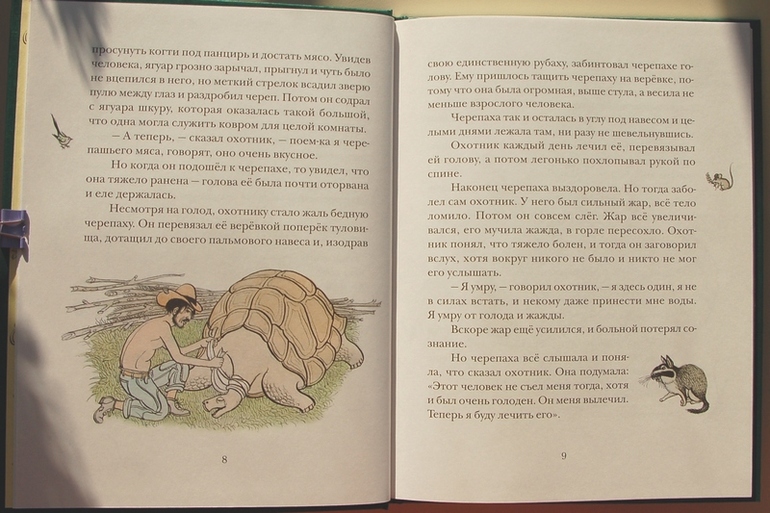 просунуть когти под панцирь и достать мясо. Увидев человека, ягуар грозно зарычал, прыгнул и чуть было не вцепился в него, но меткий стрелок всадил зверю пулю между глаз и раздробил череп. Потом он содрал с ягуара шкуру, которая оказалась такой большой, что одна могла служить ковром для целой комнаты.

— А теперь, — сказал охотник, — поем-ка я черепашьего мяса, говорят, оно очень вкусное.

Но когда он подошёл к черепахе, то увидел, что она тяжело ранена — голова её была почти оторвана и еле держалась.

Несмотря на голод, охотнику стало жаль бедную черепаху. Он перевязал её верёвкой поперёк туловища, дотащил до своего пальмового навеса и, изодрав

8

свою единственную рубаху, забинтовал черепахе голову. Ему пришлось тащить черепаху на верёвке, потому что она была огромная, выше стула, а весила не меньше взрослого человека.

Черепаха так и осталась в углу под навесом и целыми днями лежала там, ни разу не шевельнувшись.

Охотник каждый день лечил её, перевязывал ей голову, а потом легонько похлопывал рукой по спине.

Наконец черепаха выздоровела. Но тогда заболел сам охотник. У него был сильный жар, всё тело ломило. Потом он совсем слёг. Жар всё увеличивался, его мучила жажда, в горле пересохло. Охотник понял, что тяжело болен, и тогда он заговорил вслух, хотя вокруг никого не было и никто не мог его услышать.

— Я умру, — говорил охотник, — я здесь один, я не в силах встать, и некому даже принести мне воды. Я умру от голода и жажды.

Вскоре жар ещё усилился, и больной потерял сознание.

Но черепаха всё слышала и поняла, что сказал охотник. Она подумала: «Этот человек не съел меня тогда, хотя и был очень голоден. Он меня вылечил. Теперь я буду лечить его».

9